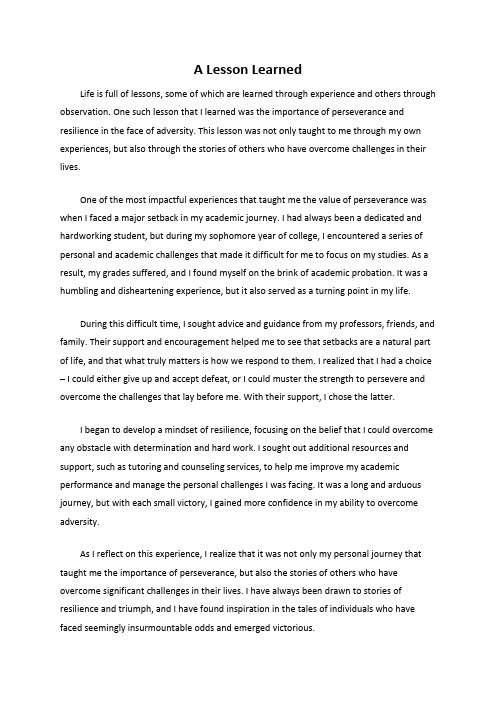 A Lesson Learned

Life is full of lessons, some of which are learned through experience and others through observation. One such lesson that I learned was the importance of perseverance and resilience in the face of adversity. This lesson was not only taught to me through my own experiences, but also through the stories of others who have overcome challenges in their lives.

One of the most impactful experiences that taught me the value of perseverance was when I faced a major setback in my academic journey. I had always been a dedicated and hardworking student, but during my sophomore year of college, I encountered a series of personal and academic challenges that made it difficult for me to focus on my studies. As a result, my grades suffered, and I found myself on the brink of academic probation. It was a humbling and disheartening experience, but it also served as a turning point in my life.

During this difficult time, I sought advice and guidance from my professors, friends, and family. Their support and encouragement helped me to see that setbacks are a natural part of life, and that what truly matters is how we respond to them. I realized that I had a choice – I could either give up and accept defeat, or I could muster the strength to persevere and overcome the challenges that lay before me. With their support, I chose the latter.

I began to develop a mindset of resilience, focusing on the belief that I could overcome any obstacle with determination and hard work. I sought out additional resources and support, such as tutoring and counseling services, to help me improve my academic performance and manage the personal challenges I was facing. It was a long and arduous journey, but with each small victory, I gained more confidence in my ability to overcome adversity.

As I reflect on this experience, I realize that it was not only my personal journey that taught me the importance of perseverance, but also the stories of others who have overcome significant challenges in their lives. I have always been drawn to stories of resilience and triumph, and I have found inspiration in the tales of individuals who have faced seemingly insurmountable odds and emerged victorious.